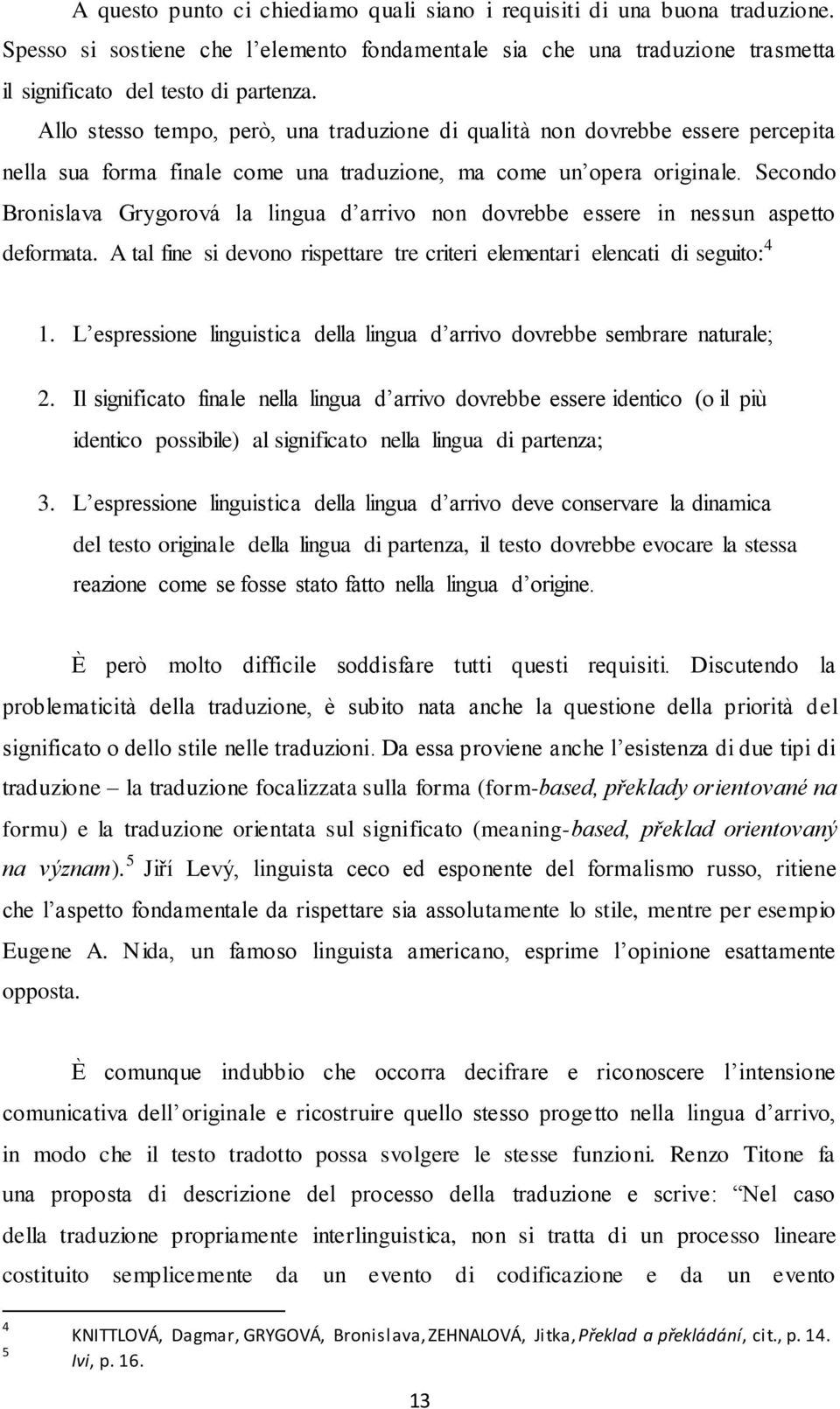 A questo punto ci chiediamo quali siano i requisiti di una buona traduzione. Spesso si sostiene che l'elemento fondamentale sia che una traduzione trasmetta il significato del testo di partenza.

Allo stesso tempo, però, una traduzione di qualità non dovrebbe essere percepita nella sua forma finale come una traduzione, ma come un'opera originale. Secondo Bronislava Grygorová la lingua d'arrivo non dovrebbe essere in nessun aspetto deformata. A tal fine si devono rispettare tre criteri elementari elencati di seguito:$^4$

1. L'espressione linguistica della lingua d'arrivo dovrebbe sembrare naturale;

2. Il significato finale nella lingua d'arrivo dovrebbe essere identico (o il più identico possibile) al significato nella lingua di partenza;

3. L'espressione linguistica della lingua d'arrivo deve conservare la dinamica del testo originale della lingua di partenza, il testo dovrebbe evocare la stessa reazione come se fosse stato fatto nella lingua d'origine.

È però molto difficile soddisfare tutti questi requisiti. Discutendo la problematicità della traduzione, è subito nata anche la questione della priorità del significato o dello stile nelle traduzioni. Da essa proviene anche l'esistenza di due tipi di traduzione – la traduzione focalizzata sulla forma (form-based, překlady orientované na formu) e la traduzione orientata sul significato (meaning-based, překlad orientovaný na význam).$^5$ Jiří Levý, linguista ceco ed esponente del formalismo russo, ritiene che l'aspetto fondamentale da rispettare sia assolutamente lo stile, mentre per esempio Eugene A. Nida, un famoso linguista americano, esprime l'opinione esattamente opposta.

È comunque indubbio che occorra decifrare e riconoscere l'intensione comunicativa dell'originale e ricostruire quello stesso progetto nella lingua d'arrivo, in modo che il testo tradotto possa svolgere le stesse funzioni. Renzo Titone fa una proposta di descrizione del processo della traduzione e scrive: "Nel caso della traduzione propriamente interlinguistica, non si tratta di un processo lineare costituito semplicemente da un evento di codificazione e da un evento

4 KNITTLOVÁ, Dagmar, GRYGOVÁ, Bronislava, ZEHNALOVÁ, Jitka, Překlad a překládání, cit., p. 14.
5 Ivi, p. 16.

13